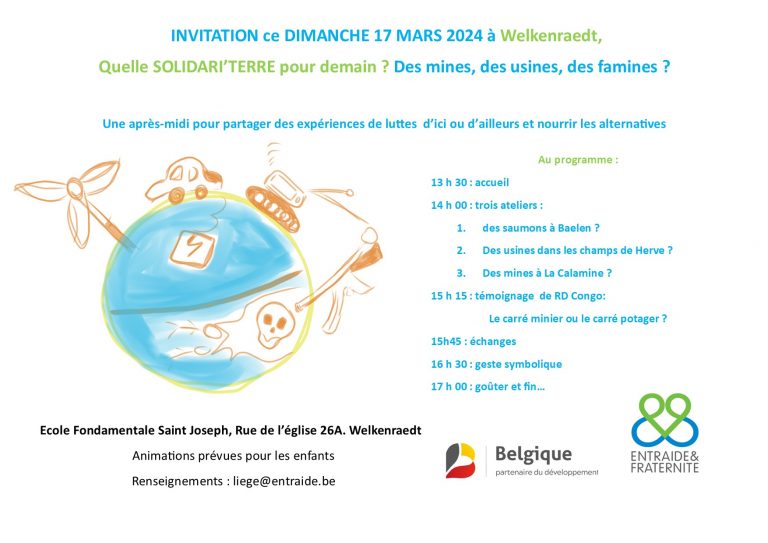 INVITATION ce DIMANCHE 17 MARS 2024 à Welkenraedt,

Quelle SOLIDARI'TERRE pour demain ? Des mines, des usines, des famines ?

Une après-midi pour partager des expériences de luttes d'ici ou d'ailleurs et nourrir les alternatives

Au programme :

13 h 30 : accueil

14 h 00 : trois ateliers :

1. des saumons à Baelen ?

2. Des usines dans les champs de Herve ?

3. Des mines à La Calamine ?

15 h 15 : témoignage de RD Congo:

Le carré minier ou le carré potager ?

15h45 : échanges

16 h 30 : geste symbolique

17 h 00 : goûter et fin…

Ecole Fondamentale Saint Joseph, Rue de l'église 26A. Welkenraedt

Animations prévues pour les enfants

Renseignements : liege@entraide.be

Belgique
partenaire du développement

ENTRAIDE&
FRATERNITE